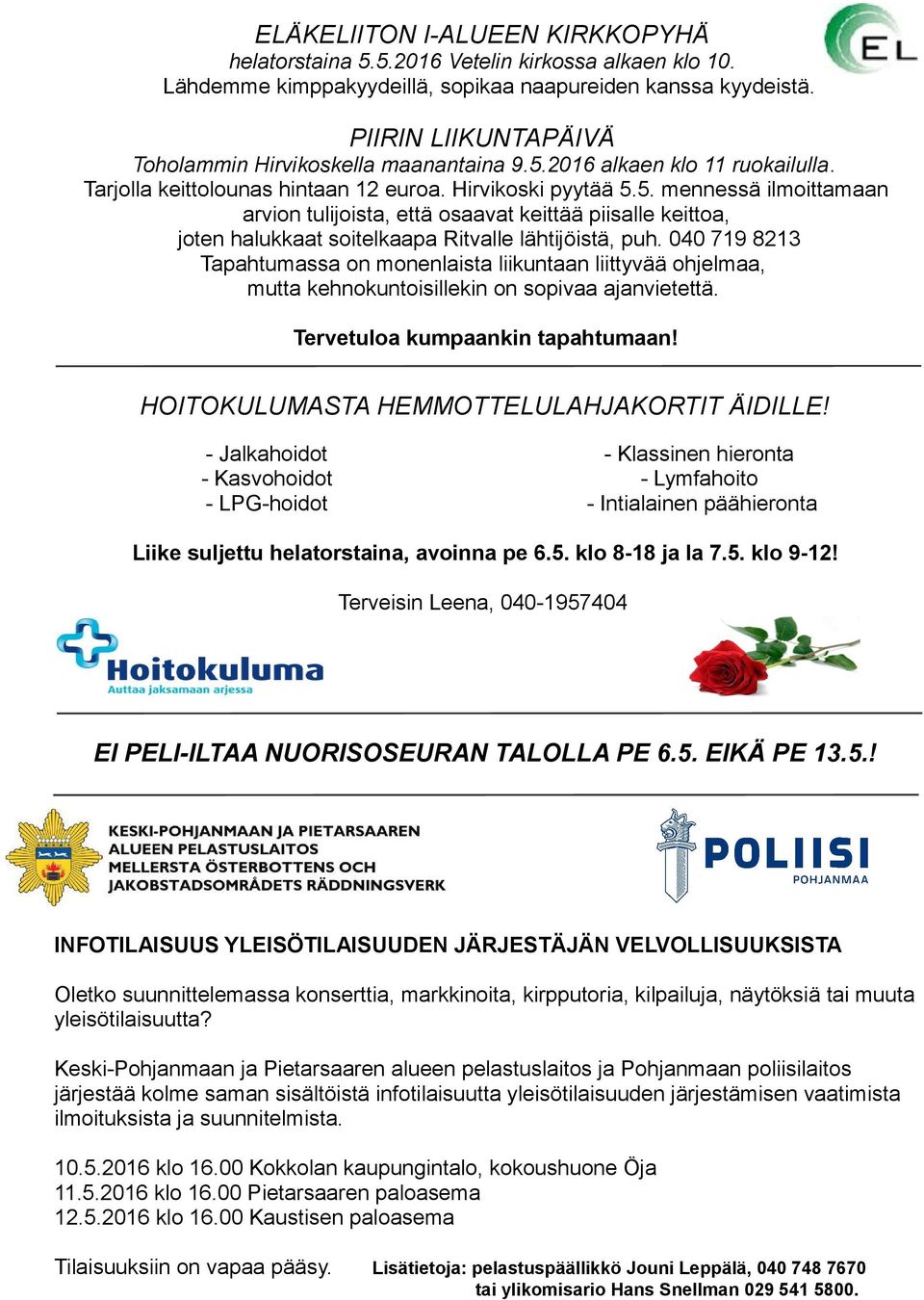 EL

ELÄKELIITON I-ALUEEN KIRKKOPYHÄ
helatorstaina 5.5.2016 Vetelin kirkossa alkaen klo 10.
Lähdemme kimppakyydeillä, sopikaa naapureiden kanssa kyydeistä.

PIIRIN LIIKUNTAPÄIVÄ
Toholammin Hirvikoskella maanantaina 9.5.2016 alkaen klo 11 ruokailulla.
Tarjolla keittolounas hintaan 12 euroa. Hirvikoski pyytää 5.5. mennessä ilmoittamaan arvion tulijoista, että osaavat keittää piisalle keittoa, joten halukkaat soitelkaapa Ritvalle lähtijöistä, puh. 040 719 8213
Tapahtumassa on monenlaista liikuntaan liittyvää ohjelmaa, mutta kehnokuntoisillekin on sopivaa ajanvietettä.

Tervetuloa kumpaankin tapahtumaan!

HOITOKULUMASTA HEMMOTTELULAHJAKORTIT ÄIDILLE!

- Jalkahoidot
- Kasvohoidot
- LPG-hoidot

- Klassinen hieronta
- Lymfahoito
- Intialainen päähieronta

Liike suljettu helatorstaina, avoinna pe 6.5. klo 8-18 ja la 7.5. klo 9-12!

Terveisin Leena, 040-1957404

Hoitokuluma
Auttaa jaksamaan arjessa

EI PELI-ILTAA NUORISOSEURAN TALOLLA PE 6.5. EIKÄ PE 13.5.!

KESKI-POHJANMAAN JA PIETARSAAREN ALUEEN PELASTUSLAITOS
MELLERSTA ÖSTERBOTTENS OCH JAKOBSTADSOMRÅDETS RÄDDNINGSVERK

POLIISI
POHJANMAA

INFOTILAISUUS YLEISÖTILAISUUDEN JÄRJESTÄJÄN VELVOLLISUUKSISTA

Oletko suunnittelemassa konserttia, markkinoita, kirpputoria, kilpailuja, näytöksiä tai muuta yleisötilaisuutta?

Keski-Pohjanmaan ja Pietarsaaren alueen pelastuslaitos ja Pohjanmaan poliisilaitos järjestää kolme saman sisältöistä infotilaisuutta yleisötilaisuuden järjestämisen vaatimista ilmoituksista ja suunnitelmista.

10.5.2016 klo 16.00 Kokkolan kaupungintalo, kokoushuone Öja
11.5.2016 klo 16.00 Pietarsaaren paloasema
12.5.2016 klo 16.00 Kaustisen paloasema

Tilaisuuksiin on vapaa pääsy.

Lisätietoja: pelastuspäällikkö Jouni Leppälä, 040 748 7670 tai ylikomisario Hans Snellman 029 541 5800.